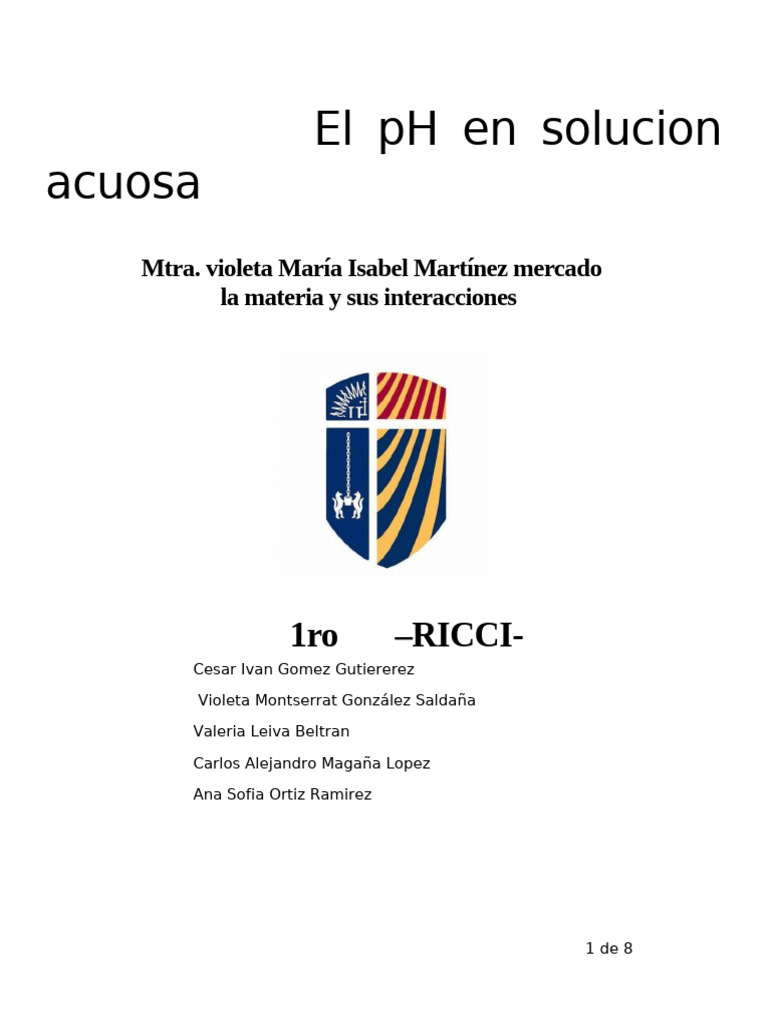 El pH en solucion acuosa

Mtra. violeta María Isabel Martínez mercado
la materia y sus interacciones

1ro –RICCI-

Cesar Ivan Gomez Gutiererez

Violeta Montserrat González Saldaña

Valeria Leiva Beltran

Carlos Alejandro Magaña Lopez

Ana Sofia Ortiz Ramirez

1 de 8